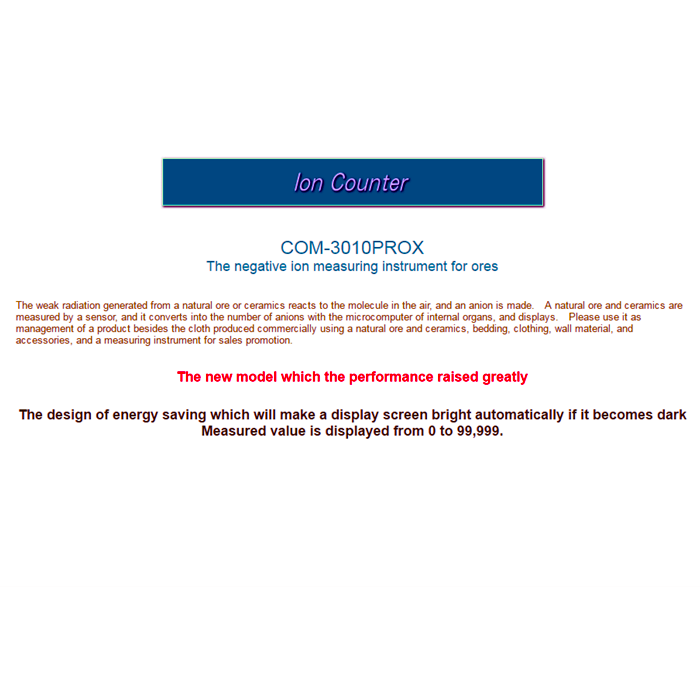 Ion Counter

COM-3010PROX
The negative ion measuring instrument for ores

The weak radiation generated from a natural ore or ceramics reacts to the molecule in the air, and an anion is made. A natural ore and ceramics are measured by a sensor, and it converts into the number of anions with the microcomputer of internal organs, and displays. Please use it as management of a product besides the cloth produced commercially using a natural ore and ceramics, bedding, clothing, wall material, and accessories, and a measuring instrument for sales promotion.

The new model which the performance raised greatly

The design of energy saving which will make a display screen bright automatically if it becomes dark
Measured value is displayed from 0 to 99,999.